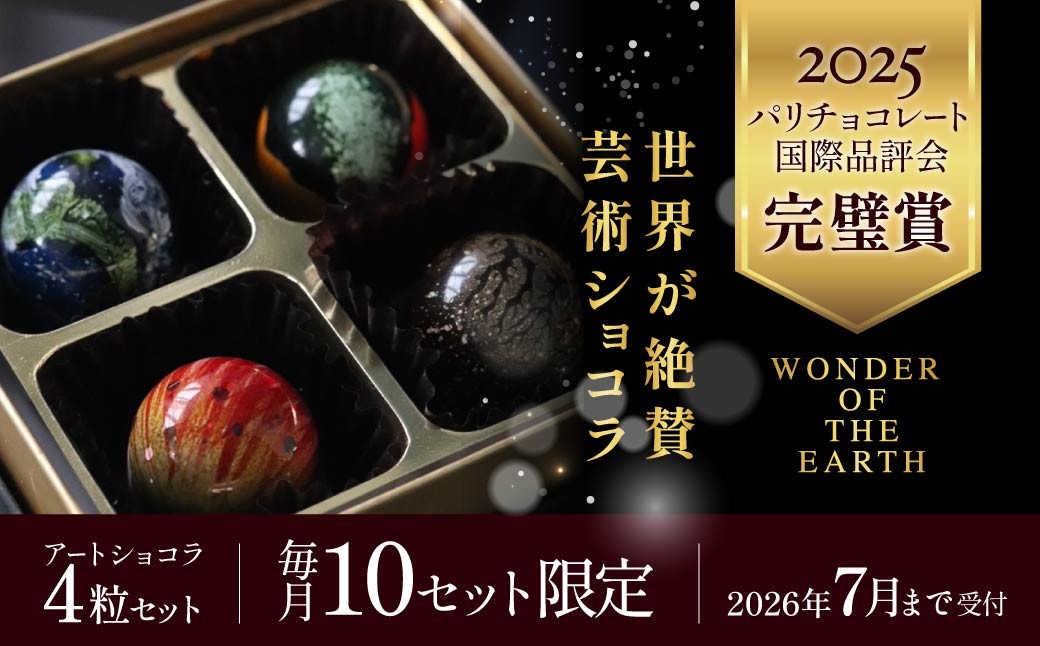 2025
パリチョコレート
国際品評会
完璧賞

世界が絶賛
芸術ショコラ

WONDER
OF
THE
EARTH

アートショコラ
4粒セット

毎月10セット限定

2026年7月まで受付